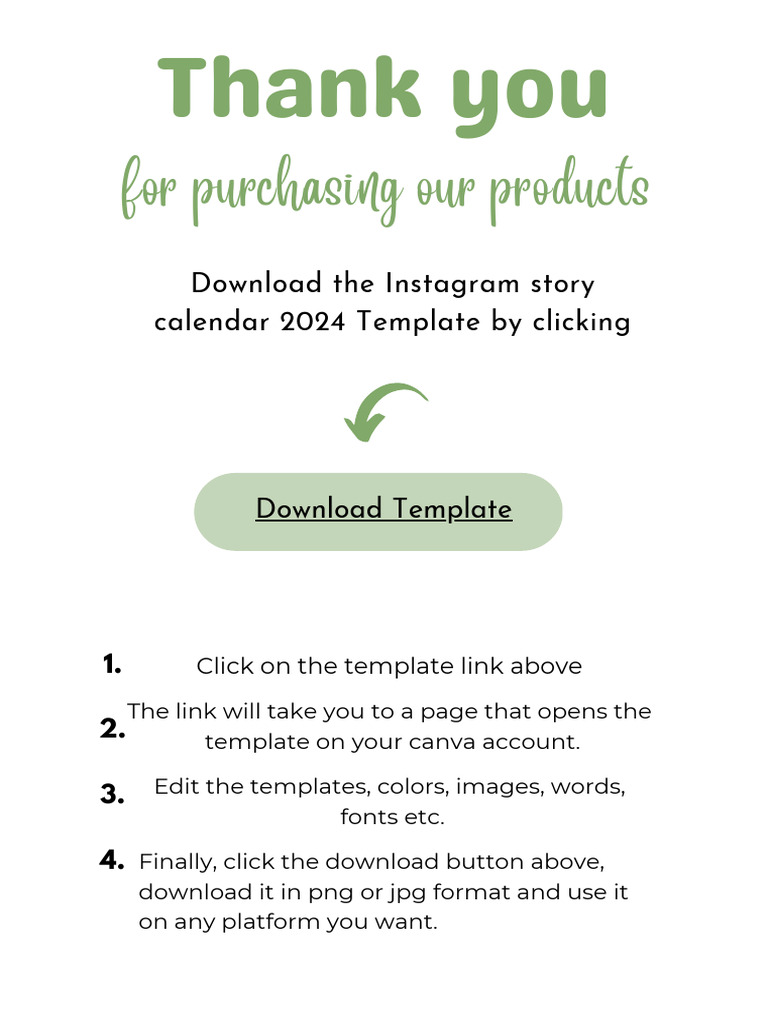 Thank you

for purchasing our products

Download the Instagram story calendar 2024 Template by clicking

Download Template

1. Click on the template link above

2. The link will take you to a page that opens the template on your canva account.

3. Edit the templates, colors, images, words, fonts etc.

4. Finally, click the download button above, download it in png or jpg format and use it on any platform you want.